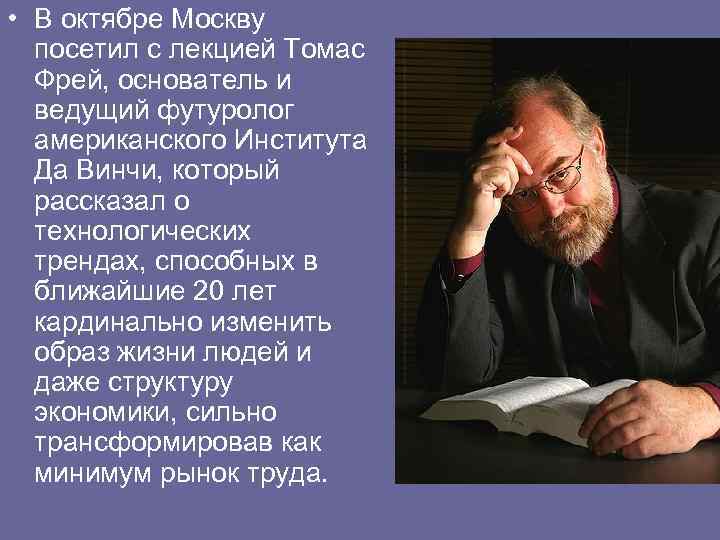 • В октябре Москву посетил с лекцией Томас Фрей, основатель и ведущий футуролог американского Института Да Винчи, который рассказал о технологических трендах, способных в ближайшие 20 лет кардинально изменить образ жизни людей и даже структуру экономики, сильно трансформировав как минимум рынок труда.